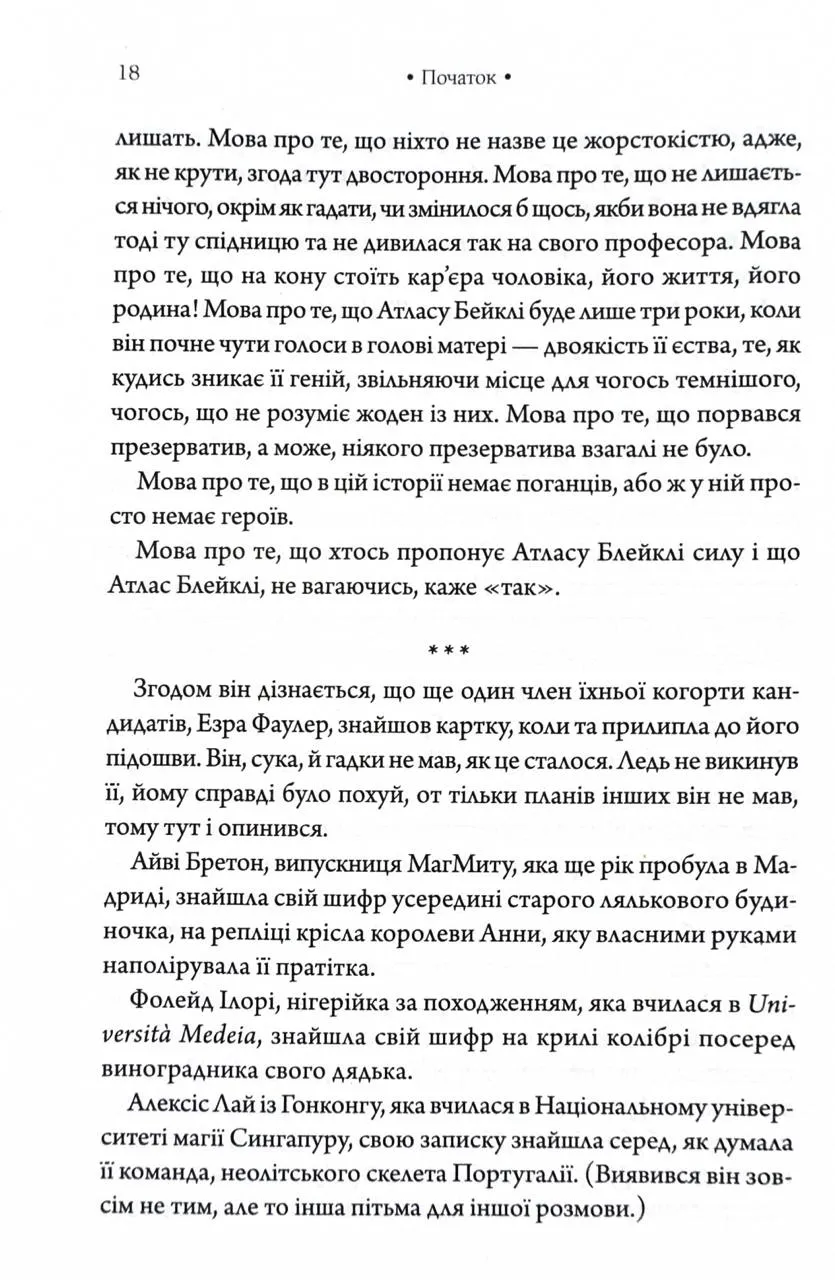 18 • Початок •

лишать. Мова про те, що ніхто не назве це жорстокістю, адже, як не крути, згода тут двостороння. Мова про те, що не лишається нічого, окрім як гадати, чи змінилося б щось, якби вона не вдягла тоді ту спідницю та не дивилася так на свого професора. Мова про те, що на кону стоїть кар'єра чоловіка, його життя, його родина! Мова про те, що Атласу Бейклі буде лише три роки, коли він почне чути голоси в голові матері — двоякість її єства, те, як кудись зникає її геній, звільняючи місце для чогось темнішого, чогось, що не розуміє жоден із них. Мова про те, що порвався презерватив, а може, ніякого презерватива взагалі не було.

Мова про те, що в цій історії немає поганців, або ж у ній просто немає героїв.

Мова про те, що хтось пропонує Атласу Блейклі силу і що Атлас Блейклі, не вагаючись, каже «так».

***

Згодом він дізнається, що ще один член їхньої когорти кандидатів, Езра Фаулер, знайшов картку, коли та прилипла до його підошви. Він, сука, й гадки не мав, як це сталося. Ледь не викинув її, йому справді було похуй, от тільки планів інших він не мав, тому тут і опинився.

Айві Бретон, випускниця МагМиту, яка ще рік пробула в Мадриді, знайшла свій шифр усередині старого лялькового будиночка, на репліці крісла королеви Анни, яку власними руками наполірувала її пратітка.

Фолейд Ілорі, нігерійка за походженням, яка вчилася в Università Medeia, знайшла свій шифр на крилі колібрі посеред виноградника свого дядька.

Алексіс Лай із Гонконгу, яка вчилася в Національному університеті магії Сингапуру, свою записку знайшла серед, як думала її команда, неолітського скелета Португалії. (Виявився він зовсім не тим, але то інша пітьма для іншої розмови.)